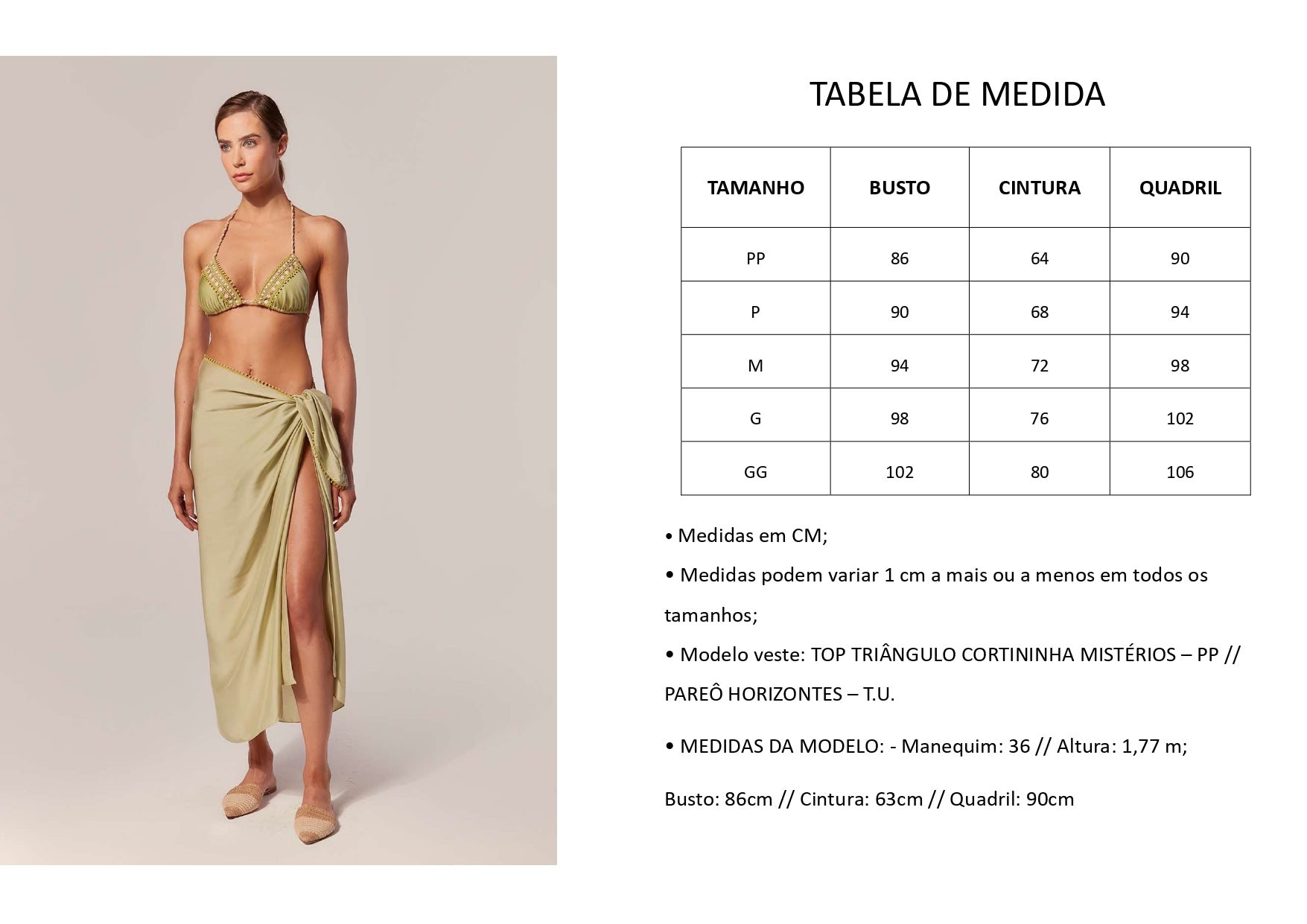 TABELA DE MEDIDA

| TAMANHO | BUSTO | CINTURA | QUADRIL |
|---|---|---|---|
| PP | 86 | 64 | 90 |
| P | 90 | 68 | 94 |
| M | 94 | 72 | 98 |
| G | 98 | 76 | 102 |
| GG | 102 | 80 | 106 |

• Medidas em CM;

• Medidas podem variar 1 cm a mais ou a menos em todos os tamanhos;

• Modelo veste: TOP TRIÂNGULO CORTININHA MISTÉRIOS – PP // PAREÔ HORIZONTES – T.U.

• MEDIDAS DA MODELO: - Manequim: 36 // Altura: 1,77 m;

Busto: 86cm // Cintura: 63cm // Quadril: 90cm